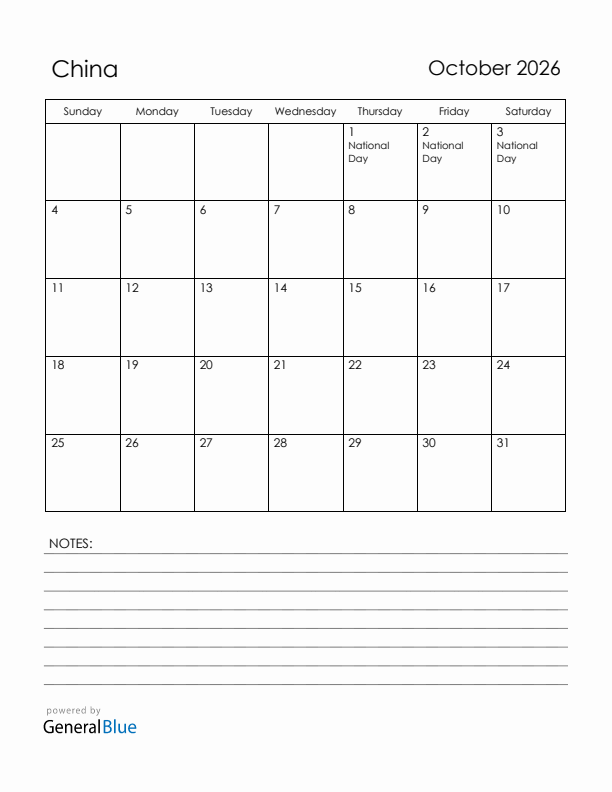 China

October 2026

| Sunday | Monday | Tuesday | Wednesday | Thursday | Friday | Saturday |
|---|---|---|---|---|---|---|
| | | | | 1 National Day | 2 National Day | 3 National Day |
| 4 | 5 | 6 | 7 | 8 | 9 | 10 |
| 11 | 12 | 13 | 14 | 15 | 16 | 17 |
| 18 | 19 | 20 | 21 | 22 | 23 | 24 |
| 25 | 26 | 27 | 28 | 29 | 30 | 31 |

NOTES:

powered by
GeneralBlue